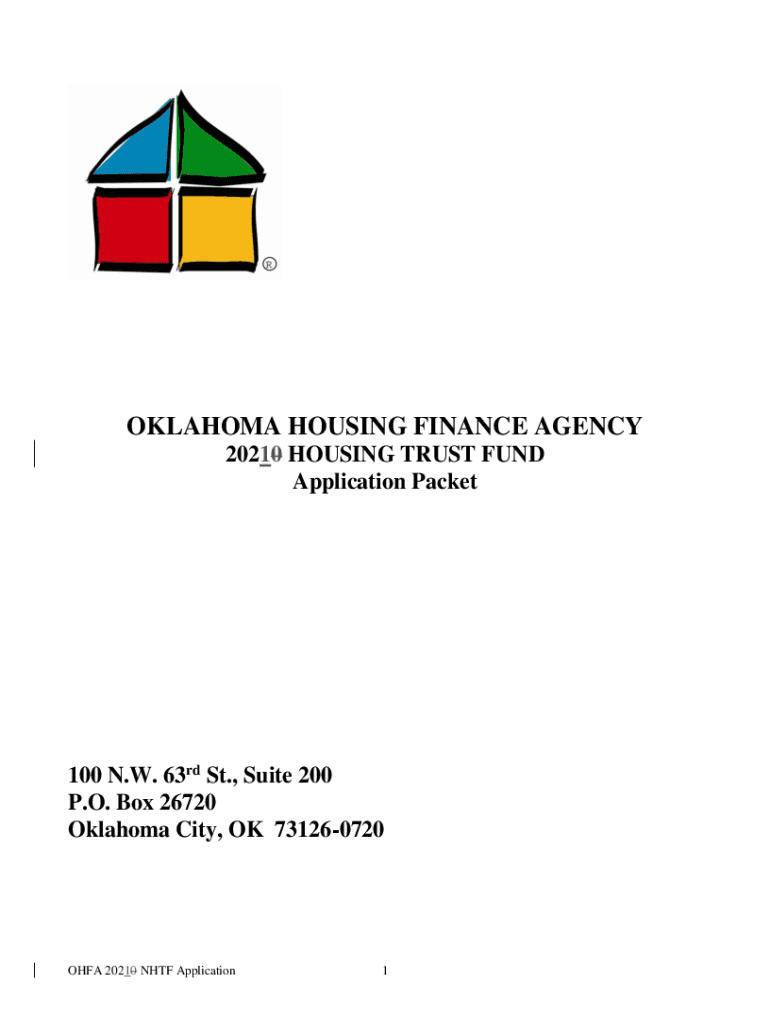 ®

OKLAHOMA HOUSING FINANCE AGENCY
20210 HOUSING TRUST FUND
Application Packet

100 N.W. 63rd St., Suite 200
P.O. Box 26720
Oklahoma City, OK 73126-0720

OHFA 20210 NHTF Application 1